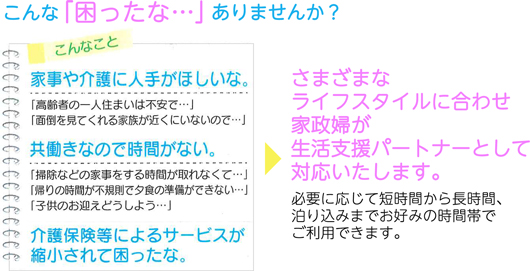 こんな「困ったな…」ありませんか？

こんなこと

家事や介護に人手がほしいな。

「高齢者の一人住まいは不安で…」
「面倒を見てくれる家族が近くにいないので…」

共働きなので時間がない。

「掃除などの家事をする時間が取れなくて…」
「帰りの時間が不規則で夕食の準備ができない…」
「子供のお迎えどうしよう…」

介護保険等によるサービスが縮小されて困ったな。

さまざまなライフスタイルに合わせ家政婦が生活支援パートナーとして対応いたします。

必要に応じて短時間から長時間、泊り込みまでお好みの時間帯でご利用できます。